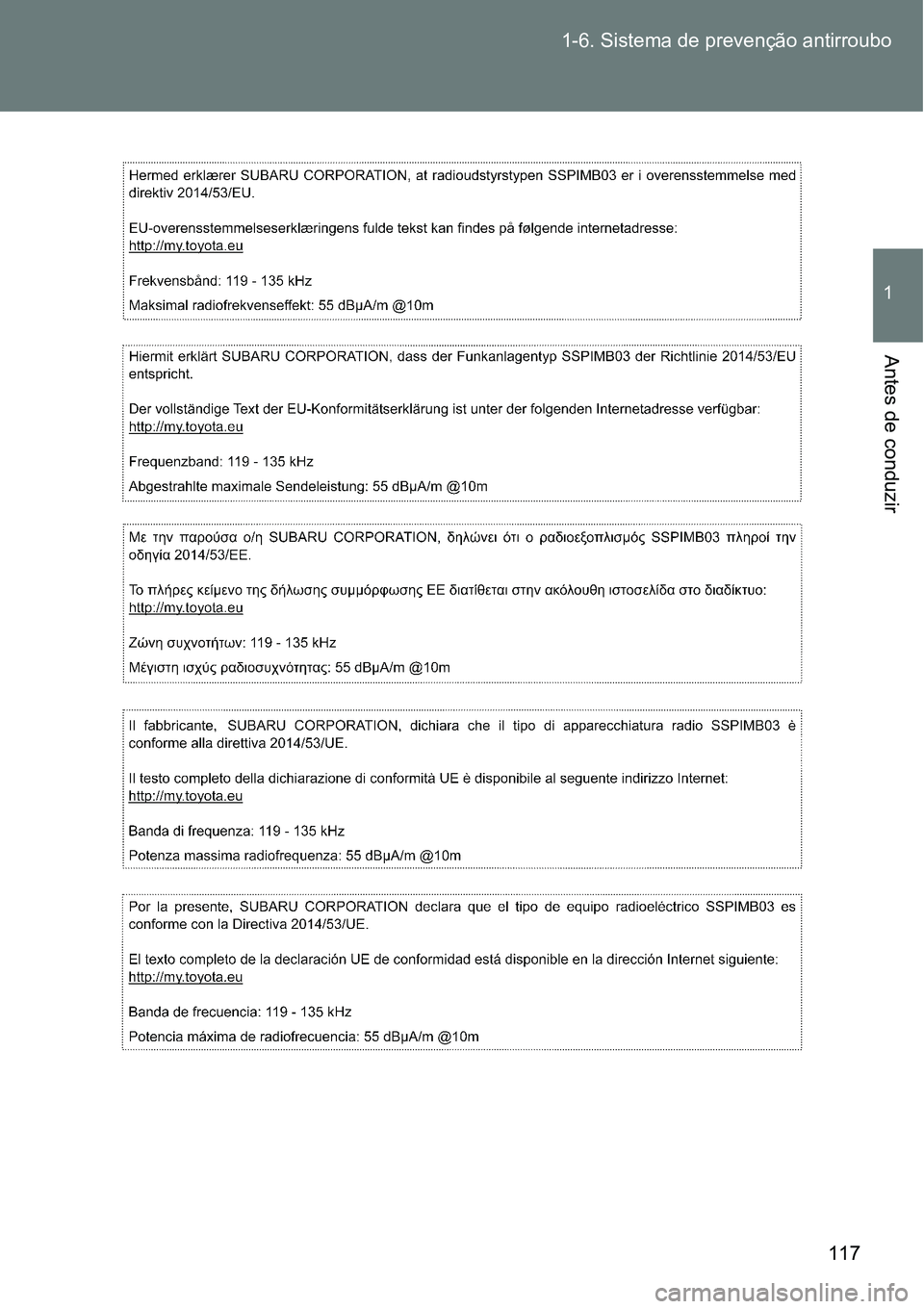 1-6. Sistema de prevenção antirroubo

1

Antes de conduzir

Hermed erklærer SUBARU CORPORATION, at radioudstyrstypen SSPIMB03 er i overensstemmelse med direktiv 2014/53/EU.

EU-overensstemmelseserklæringens fulde tekst kan findes på følgende internetadresse: http://my.toyota.eu

Frekvensbånd: 119 - 135 kHz

Maksimal radiofrekvenseffekt: 55 dBμA/m @10m

Hiermit erklärt SUBARU CORPORATION, dass der Funkanlagentyp SSPIMB03 der Richtlinie 2014/53/EU entspricht.

Der vollständige Text der EU-Konformitätserklärung ist unter der folgenden Internetadresse verfügbar: http://my.toyota.eu

Frequenzband: 119 - 135 kHz

Abgestrahlte maximale Sendeleistung: 55 dBμA/m @10m

Με την παρούσα ο/η SUBARU CORPORATION, δηλώνει ότι ο ραδιοεξοπλισμός SSPIMB03 πληροί την οδηγία 2014/53/ΕΕ.

Το πλήρες κείμενο της δήλωσης συμμόρφωσης ΕΕ διατίθεται στην ακόλουθη ιστοσελίδα στο διαδίκτυο: http://my.toyota.eu

Ζώνη συχνοτήτων: 119 - 135 kHz

Μέγιστη ισχύς ραδιοσυχνότητας: 55 dBμA/m @10m

Il fabbricante, SUBARU CORPORATION, dichiara che il tipo di apparecchiatura radio SSPIMB03 è conforme alla direttiva 2014/53/UE.

Il testo completo della dichiarazione di conformità UE è disponibile al seguente indirizzo Internet: http://my.toyota.eu

Banda di frequenza: 119 - 135 kHz

Potenza massima radiofrequenza: 55 dBμA/m @10m

Por la presente, SUBARU CORPORATION declara que el tipo de equipo radioeléctrico SSPIMB03 es conforme con la Directiva 2014/53/UE.

El texto completo de la declaración UE de conformidad está disponible en la dirección Internet siguiente: http://my.toyota.eu

Banda de frecuencia: 119 - 135 kHz

Potencia máxima de radiofrecuencia: 55 dBμA/m @10m

117

carmanualsonline.info